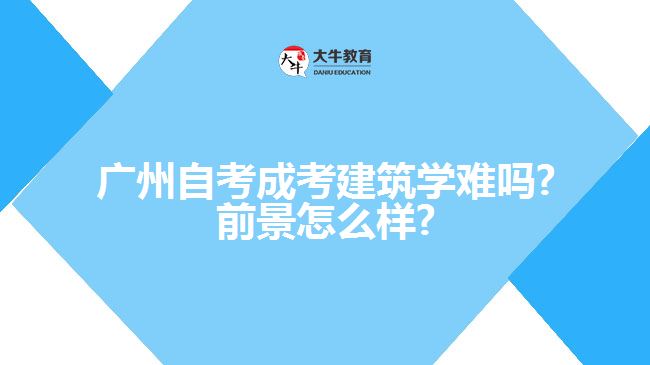 大牛
大牛教育
DANIU EDUCATION

广州自考成考建筑学难吗?
前景怎么样?